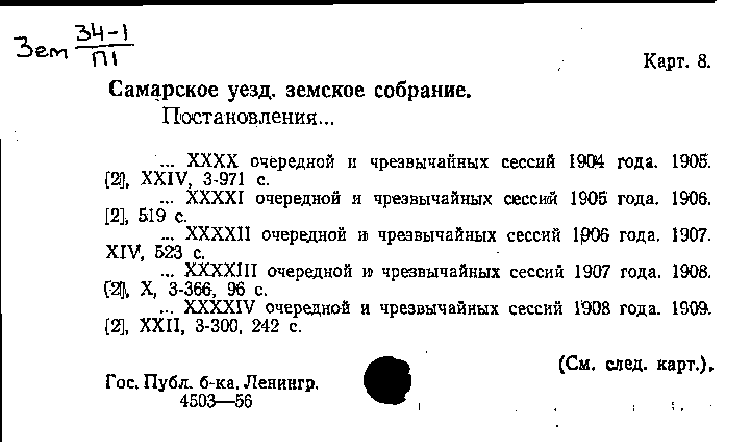 Зем $\frac{34-1}{П1}$

Карт. 8.

Самарское уезд. земское собрание.

Постановления...

... XXXX очередной и чрезвычайных сессий 1904 года. 1905. [2], XXIV, 3-971 с.

... XXXXI очередной и чрезвычайных сессий 1905 года. 1906. [2], 519 с.

... XXXXII очередной и чрезвычайных сессий 1906 года. 1907. XIV, 523 с.

... XXXXIII очередной и чрезвычайных сессий 1907 года. 1908. [2], X, 3-366, 96 с.

... XXXXIV очередной и чрезвычайных сессий 1908 года. 1909. [2], XXII, 3-300, 242 с.

(См. след. карт.).

Гос. Публ. б-ка. Ленингр.
4503—56